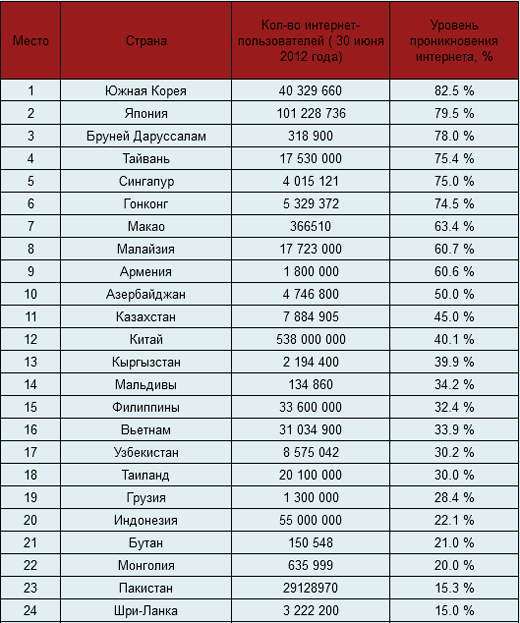 | Место | Страна | Кол-во интернет-пользователей ( 30 июня 2012 года) | Уровень проникновения интернета, % |
|---|---|---|---|
| 1 | Южная Корея | 40 329 660 | 82.5 % |
| 2 | Япония | 101 228 736 | 79.5 % |
| 3 | Бруней Даруссалам | 318 900 | 78.0 % |
| 4 | Тайвань | 17 530 000 | 75.4 % |
| 5 | Сингапур | 4 015 121 | 75.0 % |
| 6 | Гонконг | 5 329 372 | 74.5 % |
| 7 | Макао | 366510 | 63.4 % |
| 8 | Малайзия | 17 723 000 | 60.7 % |
| 9 | Армения | 1 800 000 | 60.6 % |
| 10 | Азербайджан | 4 746 800 | 50.0 % |
| 11 | Казахстан | 7 884 905 | 45.0 % |
| 12 | Китай | 538 000 000 | 40.1 % |
| 13 | Кыргызстан | 2 194 400 | 39.9 % |
| 14 | Мальдивы | 134 860 | 34.2 % |
| 15 | Филиппины | 33 600 000 | 32.4 % |
| 16 | Вьетнам | 31 034 900 | 33.9 % |
| 17 | Узбекистан | 8 575 042 | 30.2 % |
| 18 | Таиланд | 20 100 000 | 30.0 % |
| 19 | Грузия | 1 300 000 | 28.4 % |
| 20 | Индонезия | 55 000 000 | 22.1 % |
| 21 | Бутан | 150 548 | 21.0 % |
| 22 | Монголия | 635 999 | 20.0 % |
| 23 | Пакистан | 29128970 | 15.3 % |
| 24 | Шри-Ланка | 3 222 200 | 15.0 % |